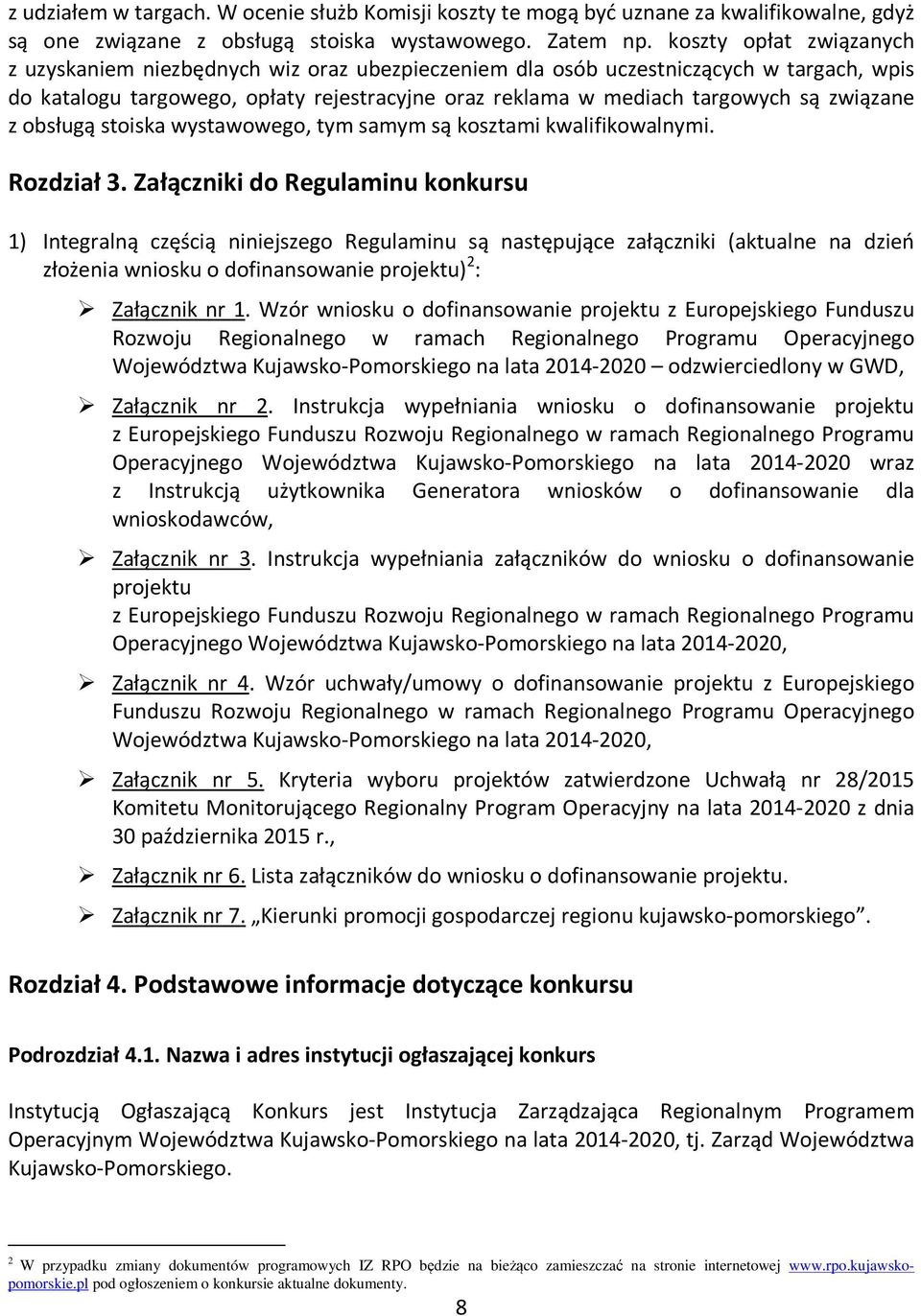 z udziałem w targach. W ocenie służb Komisji koszty te mogą być uznane za kwalifikowalne, gdyż są one związane z obsługą stoiska wystawowego. Zatem np. koszty opłat związanych z uzyskaniem niezbędnych wiz oraz ubezpieczeniem dla osób uczestniczących w targach, wpis do katalogu targowego, opłaty rejestracyjne oraz reklama w mediach targowych są związane z obsługą stoiska wystawowego, tym samym są kosztami kwalifikowalnymi.

Rozdział 3. Załączniki do Regulaminu konkursu

1) Integralną częścią niniejszego Regulaminu są następujące załączniki (aktualne na dzień złożenia wniosku o dofinansowanie projektu)$^2$:

➢ Załącznik nr 1. Wzór wniosku o dofinansowanie projektu z Europejskiego Funduszu Rozwoju Regionalnego w ramach Regionalnego Programu Operacyjnego Województwa Kujawsko-Pomorskiego na lata 2014-2020 – odzwierciedlony w GWD,

➢ Załącznik nr 2. Instrukcja wypełniania wniosku o dofinansowanie projektu z Europejskiego Funduszu Rozwoju Regionalnego w ramach Regionalnego Programu Operacyjnego Województwa Kujawsko-Pomorskiego na lata 2014-2020 wraz z Instrukcją użytkownika Generatora wniosków o dofinansowanie dla wnioskodawców,

➢ Załącznik nr 3. Instrukcja wypełniania załączników do wniosku o dofinansowanie projektu
z Europejskiego Funduszu Rozwoju Regionalnego w ramach Regionalnego Programu Operacyjnego Województwa Kujawsko-Pomorskiego na lata 2014-2020,

➢ Załącznik nr 4. Wzór uchwały/umowy o dofinansowanie projektu z Europejskiego Funduszu Rozwoju Regionalnego w ramach Regionalnego Programu Operacyjnego Województwa Kujawsko-Pomorskiego na lata 2014-2020,

➢ Załącznik nr 5. Kryteria wyboru projektów zatwierdzone Uchwałą nr 28/2015 Komitetu Monitorującego Regionalny Program Operacyjny na lata 2014-2020 z dnia 30 października 2015 r.,

➢ Załącznik nr 6. Lista załączników do wniosku o dofinansowanie projektu.

➢ Załącznik nr 7. „Kierunki promocji gospodarczej regionu kujawsko-pomorskiego”.

Rozdział 4. Podstawowe informacje dotyczące konkursu

Podrozdział 4.1. Nazwa i adres instytucji ogłaszającej konkurs

Instytucją Ogłaszającą Konkurs jest Instytucja Zarządzająca Regionalnym Programem Operacyjnym Województwa Kujawsko-Pomorskiego na lata 2014-2020, tj. Zarząd Województwa Kujawsko-Pomorskiego.

$^2$ W przypadku zmiany dokumentów programowych IZ RPO będzie na bieżąco zamieszczać na stronie internetowej www.rpo.kujawsko-pomorskie.pl pod ogłoszeniem o konkursie aktualne dokumenty.

8